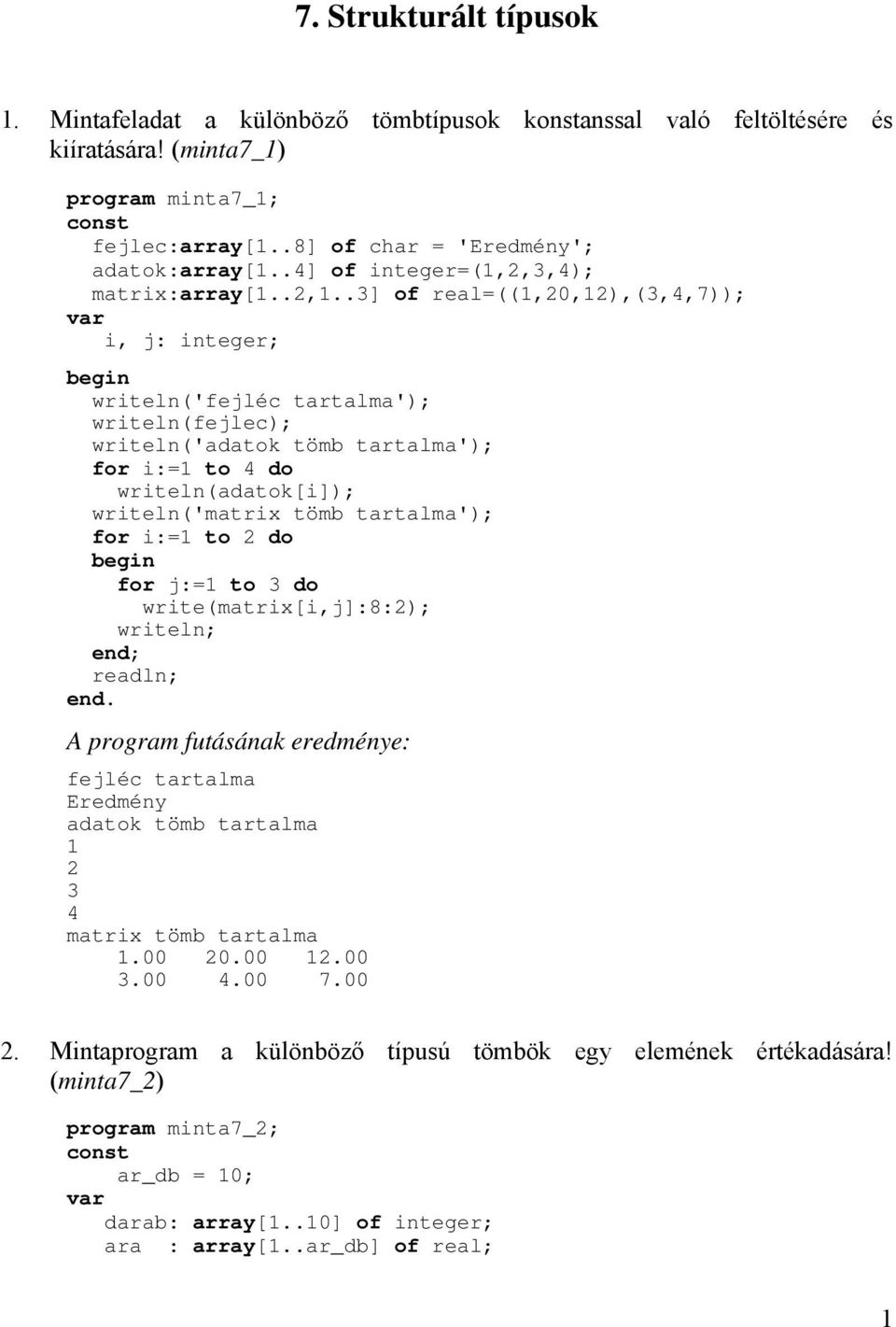 7. Strukturált típusok

1. Mintafeladat a különböző tömbtípusok konstanssal való feltöltésére és kiíratására! (minta7_1)

program minta7_1;
const
  fejlec:array[1..8] of char = 'Eredmény';
  adatok:array[1..4] of integer=(1,2,3,4);
  matrix:array[1..2,1..3] of real=((1,20,12),(3,4,7));
var
   i, j: integer;
begin
  writeln('fejléc tartalma');
  writeln(fejlec);
  writeln('adatok tömb tartalma');
  for i:=1 to 4 do
    writeln(adatok[i]);
  writeln('matrix tömb tartalma');
  for i:=1 to 2 do
  begin
    for j:=1 to 3 do
      write(matrix[i,j]:8:2);
    writeln;
  end;
  readln;
end.

A program futásának eredménye:

fejléc tartalma
Eredmény
adatok tömb tartalma
1
2
3
4
matrix tömb tartalma
    1.00   20.00   12.00
    3.00    4.00    7.00

2. Mintaprogram a különböző típusú tömbök egy elemének értékadására! (minta7_2)

program minta7_2;
const
    ar_db = 10;
var
   darab: array[1..10] of integer;
   ara  : array[1..ar_db] of real;

1